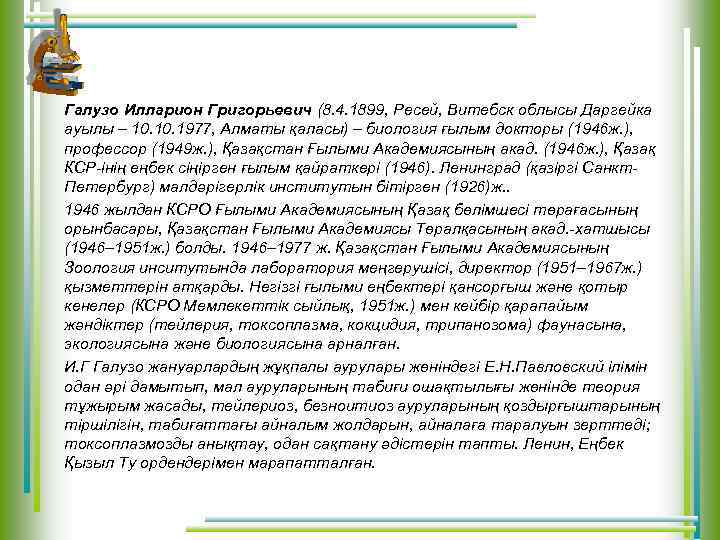 Галузо Илларион Григорьевич (8.4.1899, Ресей, Витебск облысы Даргейка ауылы – 10.10.1977, Алматы қаласы) – биология ғылым докторы (1946ж.), профессор (1949ж.), Қазақстан Ғылыми Академиясының акад. (1946ж.), Қазақ КСР-інің еңбек сіңірген ғылым қайраткері (1946). Ленинград (қазіргі Санкт-Петербург) малдәрігерлік институтын бітірген (1926)ж..

1946 жылдан КСРО Ғылыми Академиясының Қазақ бөлімшесі төрағасының орынбасары, Қазақстан Ғылыми Академиясы Төралқасының акад.-хатшысы (1946–1951ж.) болды. 1946–1977 ж. Қазақстан Ғылыми Академиясының Зоология инситутында лаборатория меңгерушісі, директор (1951–1967ж.) қызметтерін атқарды. Негізгі ғылыми еңбектері қансорғыш және қотыр кенелер (КСРО Мемлекеттік сыйлық, 1951ж.) мен кейбір қарапайым жәндіктер (тейлерия, токсоплазма, кокцидия, трипанозома) фаунасына, экологиясына және биологиясына арналған.

И.Г Галузо жануарлардың жұқпалы аурулары жөніндегі Е.Н.Павловский ілімін одан әрі дамытып, мал ауруларының табиғи ошақтылығы жөнінде теория тұжырым жасады, тейлериоз, безноитиоз ауруларының қоздырғыштарының тіршілігін, табиғаттағы айналым жолдарын, айналаға таралуын зерттеді; токсоплазмозды анықтау, одан сақтану әдістерін тапты. Ленин, Еңбек Қызыл Ту ордендерімен марапатталған.